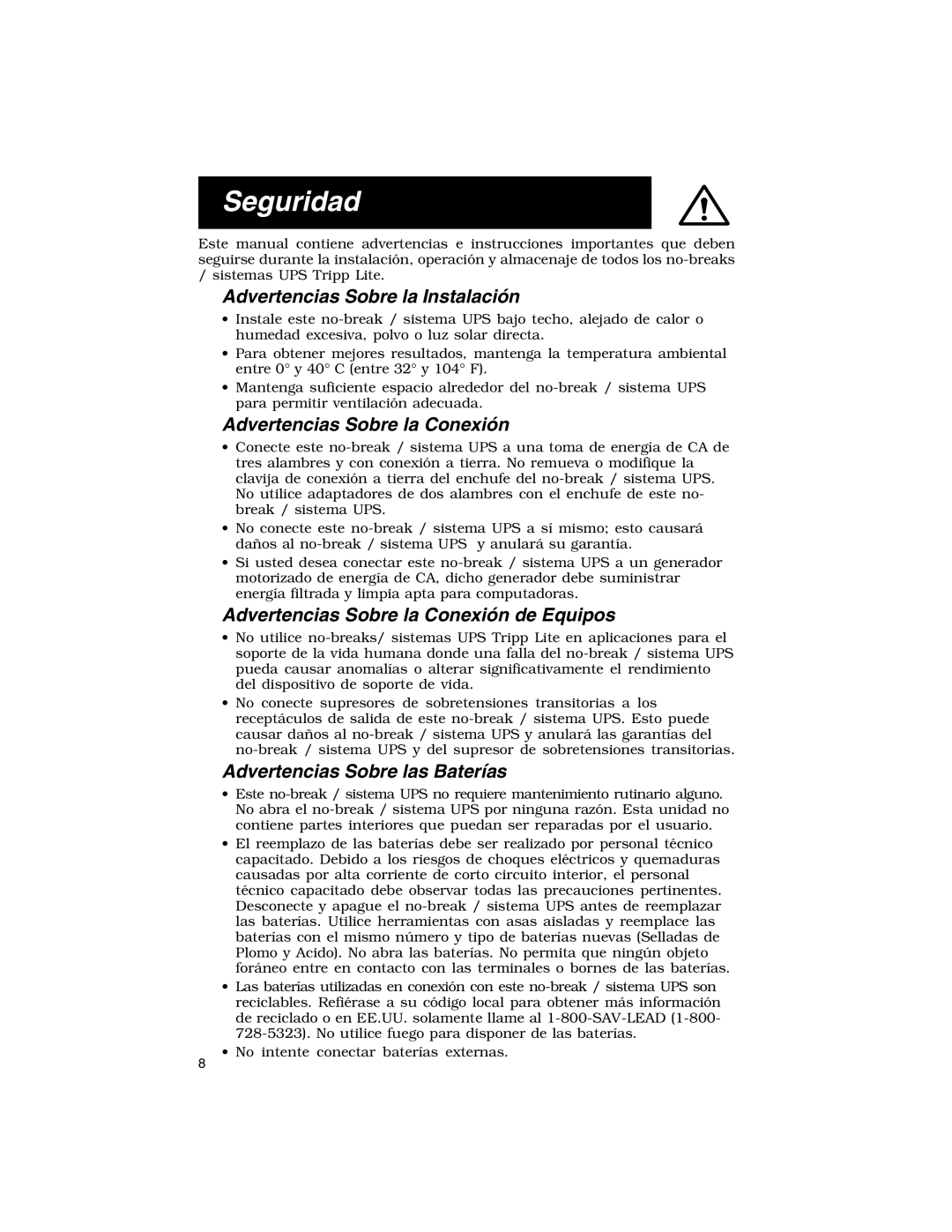 Seguridad

Este manual contiene advertencias e instrucciones importantes que deben seguirse durante la instalación, operación y almacenaje de todos los no-breaks / sistemas UPS Tripp Lite.

Advertencias Sobre la Instalación

• Instale este no-break / sistema UPS bajo techo, alejado de calor o humedad excesiva, polvo o luz solar directa.
• Para obtener mejores resultados, mantenga la temperatura ambiental entre 0° y 40° C (entre 32° y 104° F).
• Mantenga suficiente espacio alrededor del no-break / sistema UPS para permitir ventilación adecuada.

Advertencias Sobre la Conexión

• Conecte este no-break / sistema UPS a una toma de energía de CA de tres alambres y con conexión a tierra. No remueva o modifique la clavija de conexión a tierra del enchufe del no-break / sistema UPS. No utilice adaptadores de dos alambres con el enchufe de este no-break / sistema UPS.
• No conecte este no-break / sistema UPS a sí mismo; esto causará daños al no-break / sistema UPS y anulará su garantía.
• Si usted desea conectar este no-break / sistema UPS a un generador motorizado de energía de CA, dicho generador debe suministrar energía filtrada y limpia apta para computadoras.

Advertencias Sobre la Conexión de Equipos

• No utilice no-breaks/ sistemas UPS Tripp Lite en aplicaciones para el soporte de la vida humana donde una falla del no-break / sistema UPS pueda causar anomalías o alterar significativamente el rendimiento del dispositivo de soporte de vida.
• No conecte supresores de sobretensiones transitorias a los receptáculos de salida de este no-break / sistema UPS. Esto puede causar daños al no-break / sistema UPS y anulará las garantías del no-break / sistema UPS y del supresor de sobretensiones transitorias.

Advertencias Sobre las Baterías

• Este no-break / sistema UPS no requiere mantenimiento rutinario alguno. No abra el no-break / sistema UPS por ninguna razón. Esta unidad no contiene partes interiores que puedan ser reparadas por el usuario.
• El reemplazo de las baterías debe ser realizado por personal técnico capacitado. Debido a los riesgos de choques eléctricos y quemaduras causadas por alta corriente de corto circuito interior, el personal técnico capacitado debe observar todas las precauciones pertinentes. Desconecte y apague el no-break / sistema UPS antes de reemplazar las baterías. Utilice herramientas con asas aisladas y reemplace las baterías con el mismo número y tipo de baterías nuevas (Selladas de Plomo y Acido). No abra las baterías. No permita que ningún objeto foráneo entre en contacto con las terminales o bornes de las baterías.
• Las baterías utilizadas en conexión con este no-break / sistema UPS son reciclables. Refiérase a su código local para obtener más información de reciclado o en EE.UU. solamente llame al 1-800-SAV-LEAD (1-800-728-5323). No utilice fuego para disponer de las baterías.
• No intente conectar baterías externas.

8